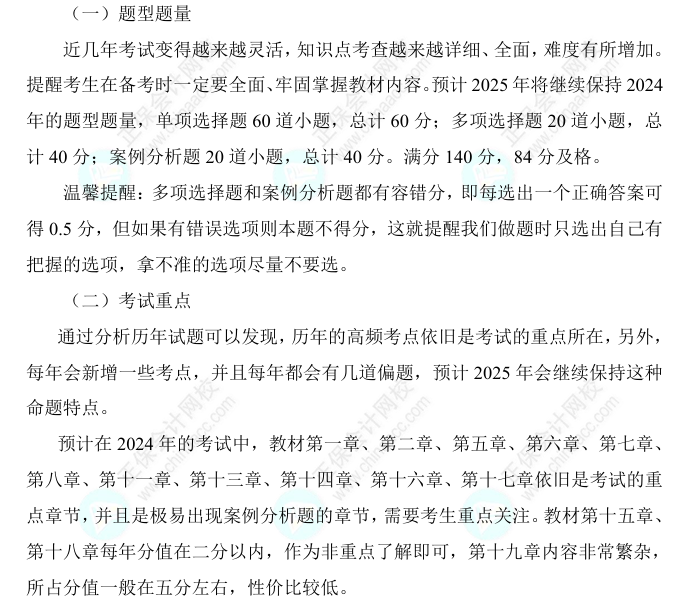 （一）题型题量

近几年考试变得越来越灵活，知识点考查越来越详细、全面，难度有所增加。提醒考生在备考时一定要全面、牢固掌握教材内容。预计 2025 年将继续保持 2024 年的题型题量，单项选择题 60 道小题，总计 60 分；多项选择题 20 道小题，总计 40 分；案例分析题 20 道小题，总计 40 分。满分 140 分，84 分及格。

温馨提醒：多项选择题和案例分析题都有容错分，即每选出一个正确答案可得 0.5 分，但如果有错误选项则本题不得分，这就提醒我们做题时只选出自己有把握的选项，拿不准的选项尽量不要选。

（二）考试重点

通过分析历年试题可以发现，历年的高频考点依旧是考试的重点所在，另外，每年会新增一些考点，并且每年都会有几道偏题，预计 2025 年会继续保持这种命题特点。

预计在 2024 年的考试中，教材第一章、第二章、第五章、第六章、第七章、第八章、第十一章、第十三章、第十四章、第十六章、第十七章依旧是考试的重点章节，并且是极易出现案例分析题的章节，需要考生重点关注。教材第十五章、第十八章每年分值在二分以内，作为非重点了解即可，第十九章内容非常繁杂，所占分值一般在五分左右，性价比较低。